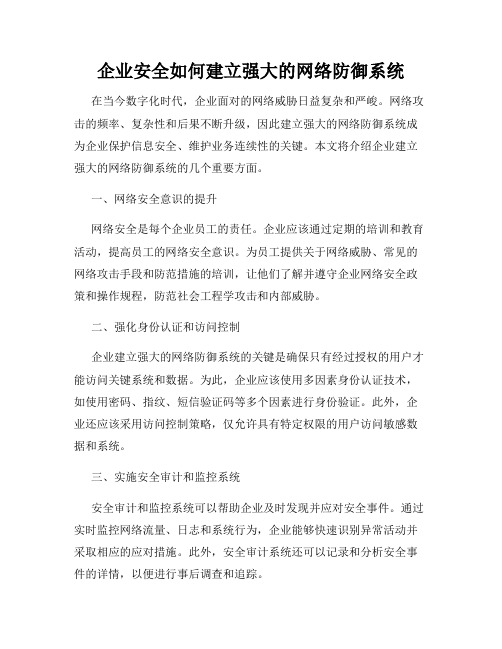 企业安全如何建立强大的网络防御系统

在当今数字化时代，企业面对的网络威胁日益复杂和严峻。网络攻击的频率、复杂性和后果不断升级，因此建立强大的网络防御系统成为企业保护信息安全、维护业务连续性的关键。本文将介绍企业建立强大的网络防御系统的几个重要方面。

一、网络安全意识的提升

网络安全是每个企业员工的责任。企业应该通过定期的培训和教育活动，提高员工的网络安全意识。为员工提供关于网络威胁、常见的网络攻击手段和防范措施的培训，让他们了解并遵守企业网络安全政策和操作规程，防范社会工程学攻击和内部威胁。

二、强化身份认证和访问控制

企业建立强大的网络防御系统的关键是确保只有经过授权的用户才能访问关键系统和数据。为此，企业应该使用多因素身份认证技术，如使用密码、指纹、短信验证码等多个因素进行身份验证。此外，企业还应该采用访问控制策略，仅允许具有特定权限的用户访问敏感数据和系统。

三、实施安全审计和监控系统

安全审计和监控系统可以帮助企业及时发现并应对安全事件。通过实时监控网络流量、日志和系统行为，企业能够快速识别异常活动并采取相应的应对措施。此外，安全审计系统还可以记录和分析安全事件的详情，以便进行事后调查和追踪。